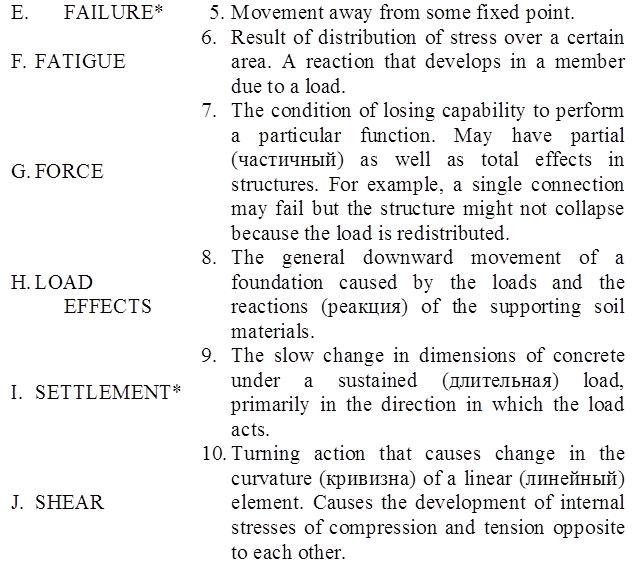 E. FAILURE*

F. FATIGUE

G. FORCE

H. LOAD EFFECTS

I. SETTLEMENT*

J. SHEAR

5. Movement away from some fixed point.

6. Result of distribution of stress over a certain area. A reaction that develops in a member due to a load.

7. The condition of losing capability to perform a particular function. May have partial (частичный) as well as total effects in structures. For example, a single connection may fail but the structure might not collapse because the load is redistributed.

8. The general downward movement of a foundation caused by the loads and the reactions (реакция) of the supporting soil materials.

9. The slow change in dimensions of concrete under a sustained (длительная) load, primarily in the direction in which the load acts.

10. Turning action that causes change in the curvature (кривизна) of a linear (линейный) element. Causes the development of internal stresses of compression and tension opposite to each other.